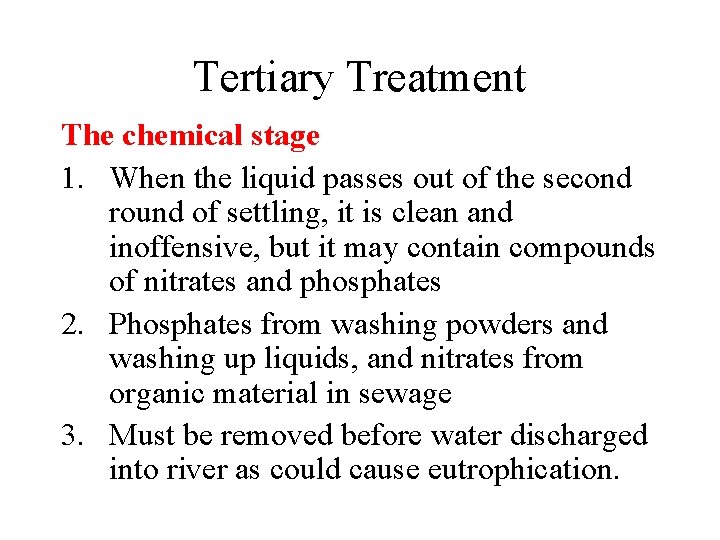 Tertiary Treatment

The chemical stage

1. When the liquid passes out of the second round of settling, it is clean and inoffensive, but it may contain compounds of nitrates and phosphates
2. Phosphates from washing powders and washing up liquids, and nitrates from organic material in sewage
3. Must be removed before water discharged into river as could cause eutrophication.